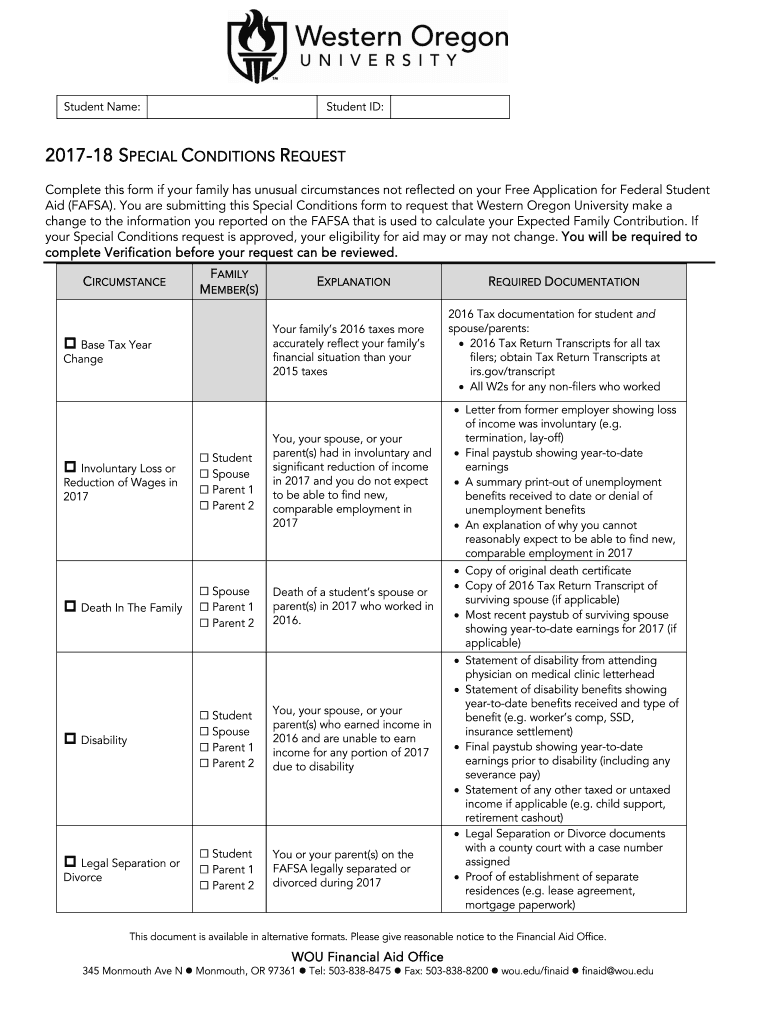 Western Oregon
UNIVERSITY

| Student Name: | | Student ID: | |
|---|---|---|---|

2017-18 SPECIAL CONDITIONS REQUEST

Complete this form if your family has unusual circumstances not reflected on your Free Application for Federal Student Aid (FAFSA). You are submitting this Special Conditions form to request that Western Oregon University make a change to the information you reported on the FAFSA that is used to calculate your Expected Family Contribution. If your Special Conditions request is approved, your eligibility for aid may or may not change. You will be required to complete Verification before your request can be reviewed.

| CIRCUMSTANCE | FAMILY MEMBER(S) | EXPLANATION | REQUIRED DOCUMENTATION |
|---|---|---|---|
| ☐ Base Tax Year Change | | Your family's 2016 taxes more accurately reflect your family's financial situation than your 2015 taxes | 2016 Tax documentation for student and spouse/parents: • 2016 Tax Return Transcripts for all tax filers; obtain Tax Return Transcripts at irs.gov/transcript • All W2s for any non-filers who worked |
| ☐ Involuntary Loss or Reduction of Wages in 2017 | ☐ Student ☐ Spouse ☐ Parent 1 ☐ Parent 2 | You, your spouse, or your parent(s) had in involuntary and significant reduction of income in 2017 and you do not expect to be able to find new, comparable employment in 2017 | • Letter from former employer showing loss of income was involuntary (e.g. termination, lay-off) • Final paystub showing year-to-date earnings • A summary print-out of unemployment benefits received to date or denial of unemployment benefits • An explanation of why you cannot reasonably expect to be able to find new, comparable employment in 2017 |
| ☐ Death In The Family | ☐ Spouse ☐ Parent 1 ☐ Parent 2 | Death of a student's spouse or parent(s) in 2017 who worked in 2016. | • Copy of original death certificate • Copy of 2016 Tax Return Transcript of surviving spouse (if applicable) • Most recent paystub of surviving spouse showing year-to-date earnings for 2017 (if applicable) |
| ☐ Disability | ☐ Student ☐ Spouse ☐ Parent 1 ☐ Parent 2 | You, your spouse, or your parent(s) who earned income in 2016 and are unable to earn income for any portion of 2017 due to disability | • Statement of disability from attending physician on medical clinic letterhead • Statement of disability benefits showing year-to-date benefits received and type of benefit (e.g. worker's comp, SSD, insurance settlement) • Final paystub showing year-to-date earnings prior to disability (including any severance pay) • Statement of any other taxed or untaxed income if applicable (e.g. child support, retirement cashout) |
| ☐ Legal Separation or Divorce | ☐ Student ☐ Parent 1 ☐ Parent 2 | You or your parent(s) on the FAFSA legally separated or divorced during 2017 | • Legal Separation or Divorce documents with a county court with a case number assigned • Proof of establishment of separate residences (e.g. lease agreement, mortgage paperwork) |

This document is available in alternative formats. Please give reasonable notice to the Financial Aid Office.

WOU Financial Aid Office
345 Monmouth Ave N ● Monmouth, OR 97361 ● Tel: 503-838-8475 ● Fax: 503-838-8200 ● wou.edu/finaid ● finaid@wou.edu